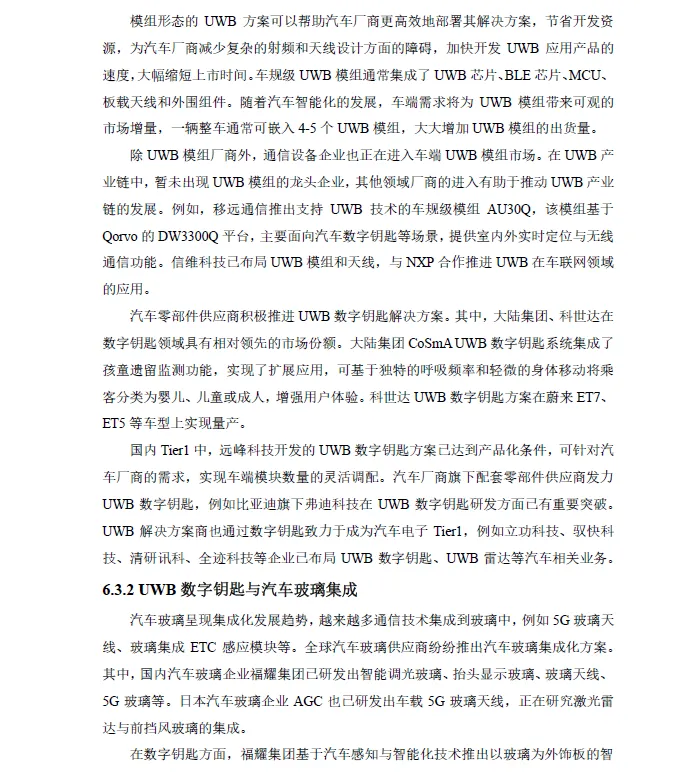 模组形态的 UWB 方案可以帮助汽车厂商更高效地部署其解决方案，节省开发资源，为汽车厂商减少复杂的射频和天线设计方面的障碍，加快开发 UWB 应用产品的速度，大幅缩短上市时间。车规级 UWB 模组通常集成了 UWB 芯片、BLE 芯片、MCU、板载天线和外围组件。随着汽车智能化的发展，车端需求将为 UWB 模组带来可观的市场增量，一辆整车通常可嵌入 4-5 个 UWB 模组，大大增加 UWB 模组的出货量。

除 UWB 模组厂商外，通信设备企业也正在进入车端 UWB 模组市场。在 UWB 产业链中，暂未出现 UWB 模组的龙头企业，其他领域厂商的进入有助于推动 UWB 产业链的发展。例如，移远通信推出支持 UWB 技术的车规级模组 AU30Q，该模组基于 Qorvo 的 DW3300Q 平台，主要面向汽车数字钥匙等场景，提供室内外实时定位与无线通信功能。信维科技已布局 UWB 模组和天线，与 NXP 合作推进 UWB 在车联网领域的应用。

汽车零部件供应商积极推进 UWB 数字钥匙解决方案。其中，大陆集团、科世达在数字钥匙领域具有相对领先的市场份额。大陆集团 CoSmA UWB 数字钥匙系统集成了孩童遗留监测功能，实现了扩展应用，可基于独特的呼吸频率和轻微的身体移动将乘客分类为婴儿、儿童或成人，增强用户体验。科世达 UWB 数字钥匙方案在蔚来 ET7、ET5 等车型上实现量产。

国内 Tier1 中，远峰科技开发的 UWB 数字钥匙方案已达到产品化条件，可针对汽车厂商的需求，实现车端模块数量的灵活调配。汽车厂商旗下配套零部件供应商发力 UWB 数字钥匙，例如比亚迪旗下弗迪科技在 UWB 数字钥匙研发方面已有重要突破。UWB 解决方案商也通过数字钥匙致力于成为汽车电子 Tier1，例如立功科技、驭快科技、清研讯科、全迹科技等企业已布局 UWB 数字钥匙、UWB 雷达等汽车相关业务。

6.3.2 UWB 数字钥匙与汽车玻璃集成

汽车玻璃呈现集成化发展趋势，越来越多通信技术集成到玻璃中，例如 5G 玻璃天线、玻璃集成 ETC 感应模块等。全球汽车玻璃供应商纷纷推出汽车玻璃集成化方案。其中，国内汽车玻璃企业福耀集团已研发出智能调光玻璃、抬头显示玻璃、玻璃天线、5G 玻璃等。日本汽车玻璃企业 AGC 也已研发出车载 5G 玻璃天线，正在研究激光雷达与前挡风玻璃的集成。

在数字钥匙方面，福耀集团基于汽车感知与智能化技术推出以玻璃为外饰板的智